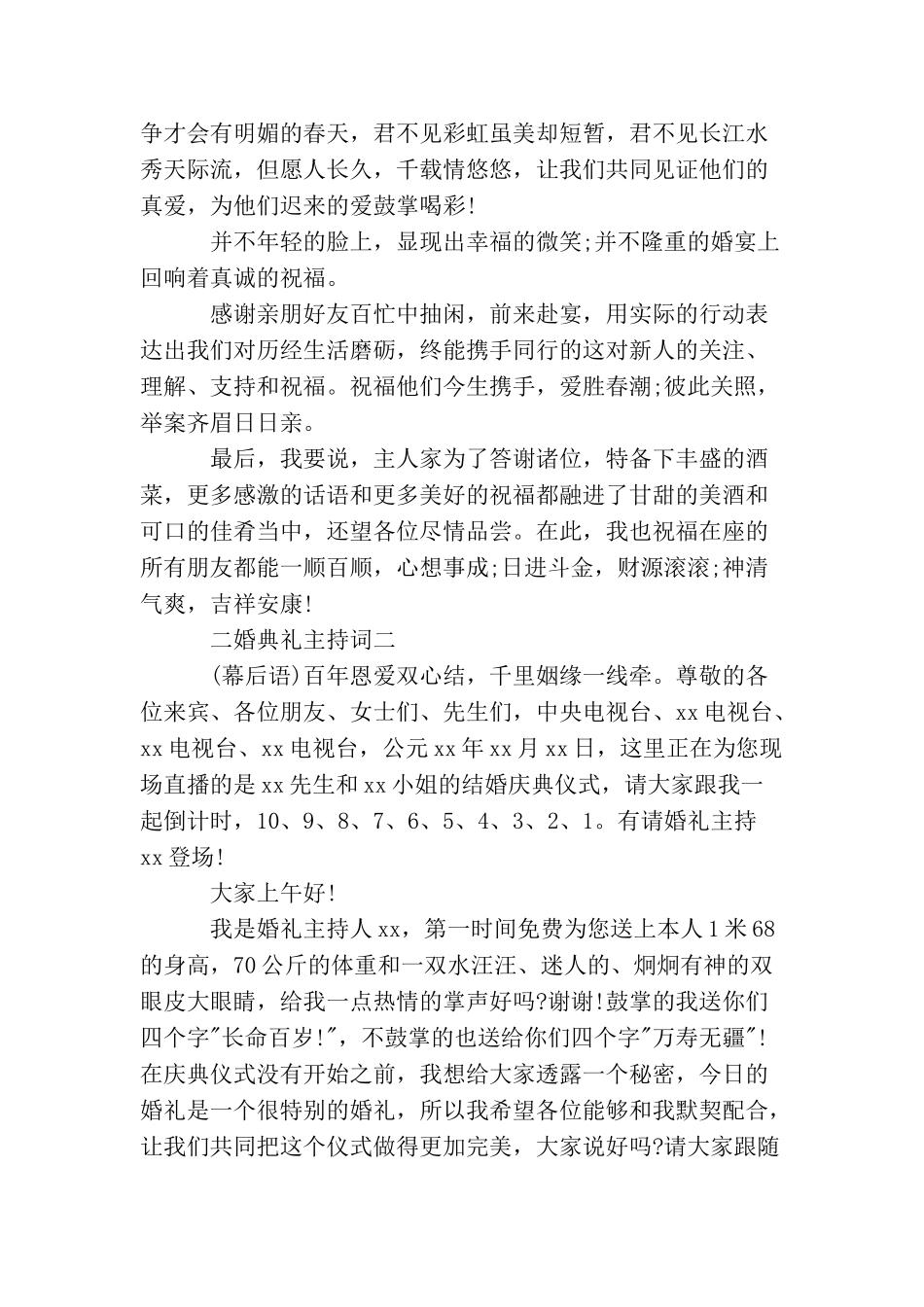 争才会有明媚的春天，君不见彩虹虽美却短暂，君不见长江水秀天际流，但愿人长久，千载情悠悠，让我们共同见证他们的真爱，为他们迟来的爱鼓掌喝彩!

并不年轻的脸上，显现出幸福的微笑;并不隆重的婚宴上回响着真诚的祝福。

感谢亲朋好友百忙中抽闲，前来赴宴，用实际的行动表达出我们对历经生活磨砺，终能携手同行的这对新人的关注、理解、支持和祝福。祝福他们今生携手，爱胜春潮;彼此关照，举案齐眉日日亲。

最后，我要说，主人家为了答谢诸位，特备下丰盛的酒菜，更多感激的话语和更多美好的祝福都融进了甘甜的美酒和可口的佳肴当中，还望各位尽情品尝。在此，我也祝福在座的所有朋友都能一顺百顺，心想事成;日进斗金，财源滚滚;神清气爽，吉祥安康!

二婚典礼主持词二

(幕后语)百年恩爱双心结，千里姻缘一线牵。尊敬的各位来宾、各位朋友、女士们、先生们，中央电视台、xx电视台、xx电视台、xx电视台，公元xx年xx月xx日，这里正在为您现场直播的是xx先生和xx小姐的结婚庆典仪式，请大家跟我一起倒计时，10、9、8、7、6、5、4、3、2、1。有请婚礼主持xx登场!

大家上午好!

我是婚礼主持人xx，第一时间免费为您送上本人1米68的身高，70公斤的体重和一双水汪汪、迷人的、炯炯有神的双眼皮大眼睛，给我一点热情的掌声好吗?谢谢!鼓掌的我送你们四个字"长命百岁!"，不鼓掌的也送给你们四个字"万寿无疆"!在庆典仪式没有开始之前，我想给大家透露一个秘密，今日的婚礼是一个很特别的婚礼，所以我希望各位能够和我默契配合，让我们共同把这个仪式做得更加完美，大家说好吗?请大家跟随